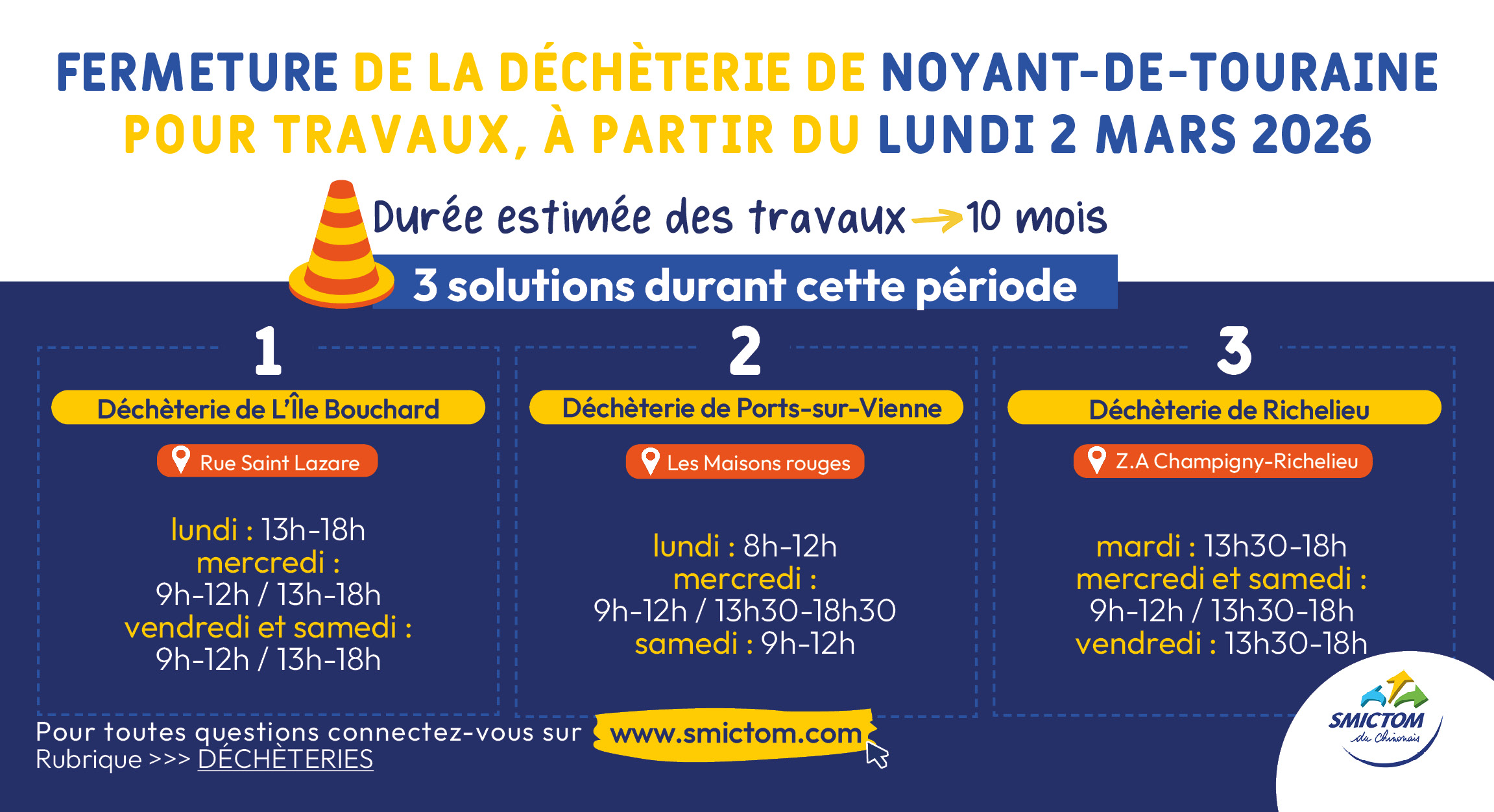 FERMETURE DE LA DÉCHÈTERIE DE NOYANT-DE-TOURAINE POUR TRAVAUX, À PARTIR DU LUNDI 2 MARS 2026

Durée estimée des travaux → 10 mois

3 solutions durant cette période

1

Déchèterie de L'Île Bouchard

Rue Saint Lazare

lundi : 13h-18h
mercredi :
9h-12h / 13h-18h
vendredi et samedi :
9h-12h / 13h-18h

2

Déchèterie de Ports-sur-Vienne

Les Maisons rouges

lundi : 8h-12h
mercredi :
9h-12h / 13h30-18h30
samedi : 9h-12h

3

Déchèterie de Richelieu

Z.A Champigny-Richelieu

mardi : 13h30-18h
mercredi et samedi :
9h-12h / 13h30-18h
vendredi : 13h30-18h

Pour toutes questions connectez-vous sur www.smictom.com
Rubrique >>> DÉCHÈTERIES

SMICTOM du Chinonais